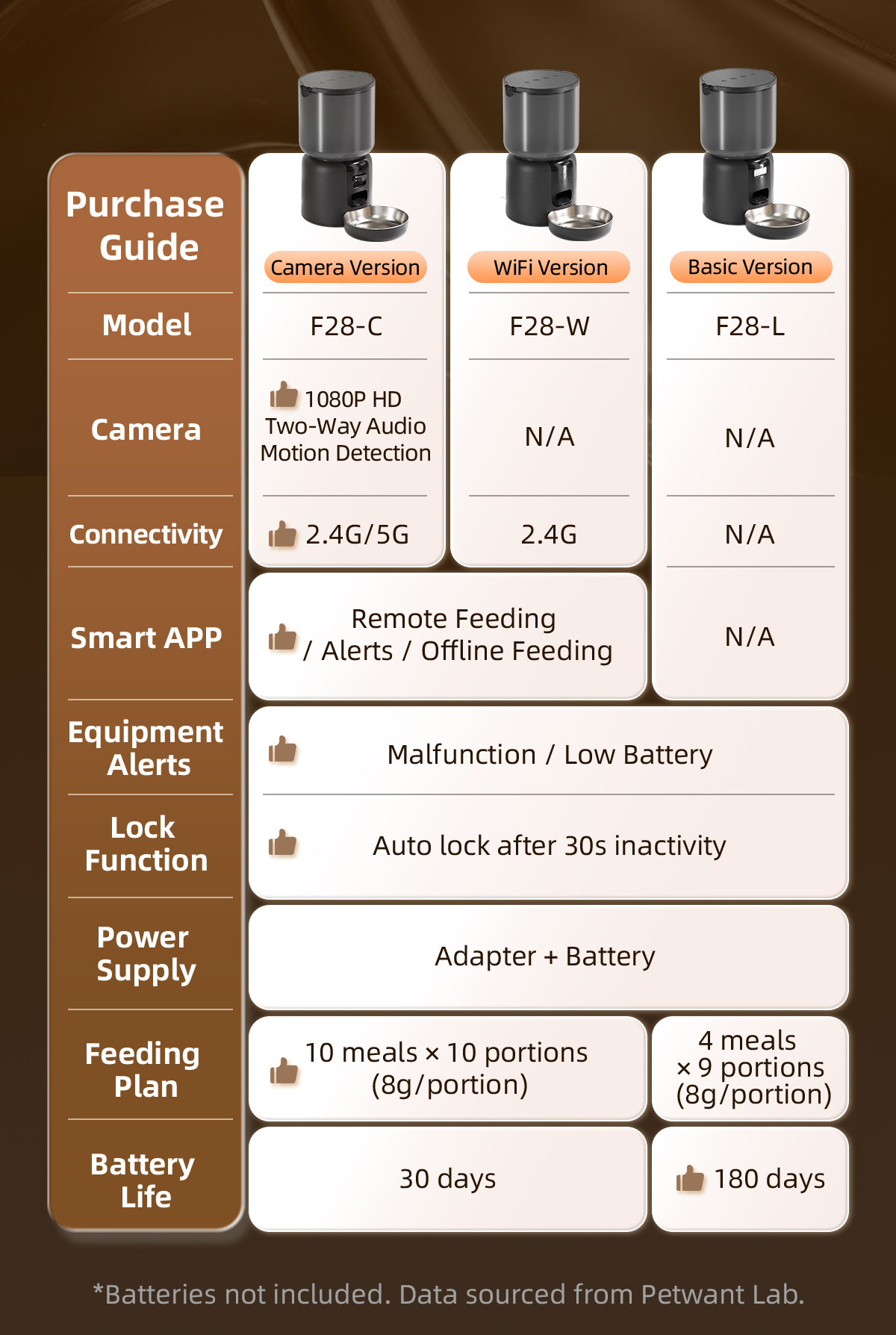 | Purchase Guide | Camera Version | WiFi Version | Basic Version |
|---|---|---|---|
| Model | F28-C | F28-W | F28-L |
| Camera | 1080P HD Two-Way Audio Motion Detection | N/A | N/A |
| Connectivity | 2.4G/5G | 2.4G | N/A |
| Smart APP | Remote Feeding / Alerts / Offline Feeding | Remote Feeding / Alerts / Offline Feeding | N/A |
| Equipment Alerts | Malfunction / Low Battery | Malfunction / Low Battery | Malfunction / Low Battery |
| Lock Function | Auto lock after 30s inactivity | Auto lock after 30s inactivity | Auto lock after 30s inactivity |
| Power Supply | Adapter + Battery | Adapter + Battery | Adapter + Battery |
| Feeding Plan | 10 meals × 10 portions (8g/portion) | 10 meals × 10 portions (8g/portion) | 4 meals × 9 portions (8g/portion) |
| Battery Life | 30 days | 30 days | 180 days |

*Batteries not included. Data sourced from Petwant Lab.